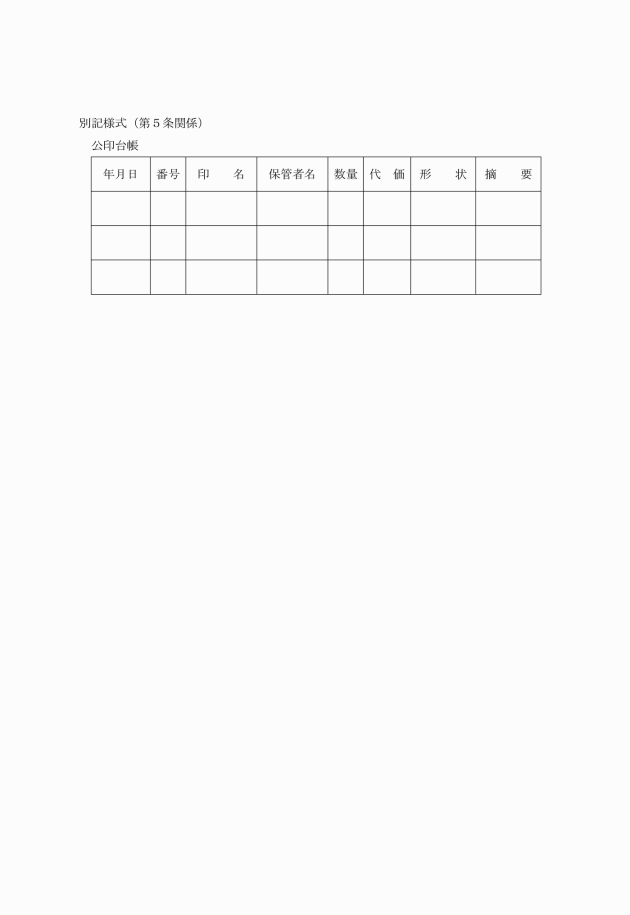 別記様式（第５条関係）

公印台帳

| 年月日 | 番号 | 印　　名 | 保管者名 | 数量 | 代　価 | 形　　状 | 摘　　要 |
|---|---|---|---|---|---|---|---|
| | | | | | | | |
| | | | | | | | |
| | | | | | | | |